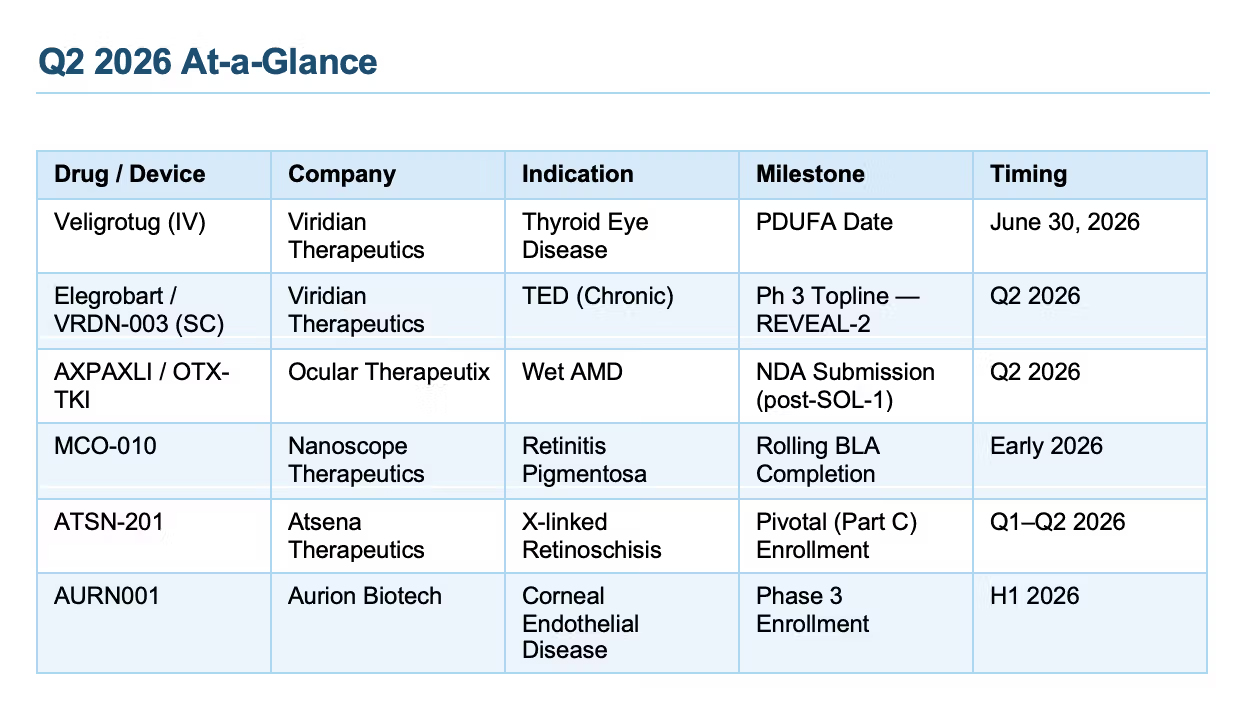 Q2 2026 At-a-Glance

| Drug / Device | Company | Indication | Milestone | Timing |
|---|---|---|---|---|
| Veligrotug (IV) | Viridian Therapeutics | Thyroid Eye Disease | PDUFA Date | June 30, 2026 |
| Elegrobart / VRDN-003 (SC) | Viridian Therapeutics | TED (Chronic) | Ph 3 Topline — REVEAL-2 | Q2 2026 |
| AXPAXLI / OTX-TKI | Ocular Therapeutix | Wet AMD | NDA Submission (post-SOL-1) | Q2 2026 |
| MCO-010 | Nanoscope Therapeutics | Retinitis Pigmentosa | Rolling BLA Completion | Early 2026 |
| ATSN-201 | Atsena Therapeutics | X-linked Retinoschisis | Pivotal (Part C) Enrollment | Q1–Q2 2026 |
| AURN001 | Aurion Biotech | Corneal Endothelial Disease | Phase 3 Enrollment | H1 2026 |